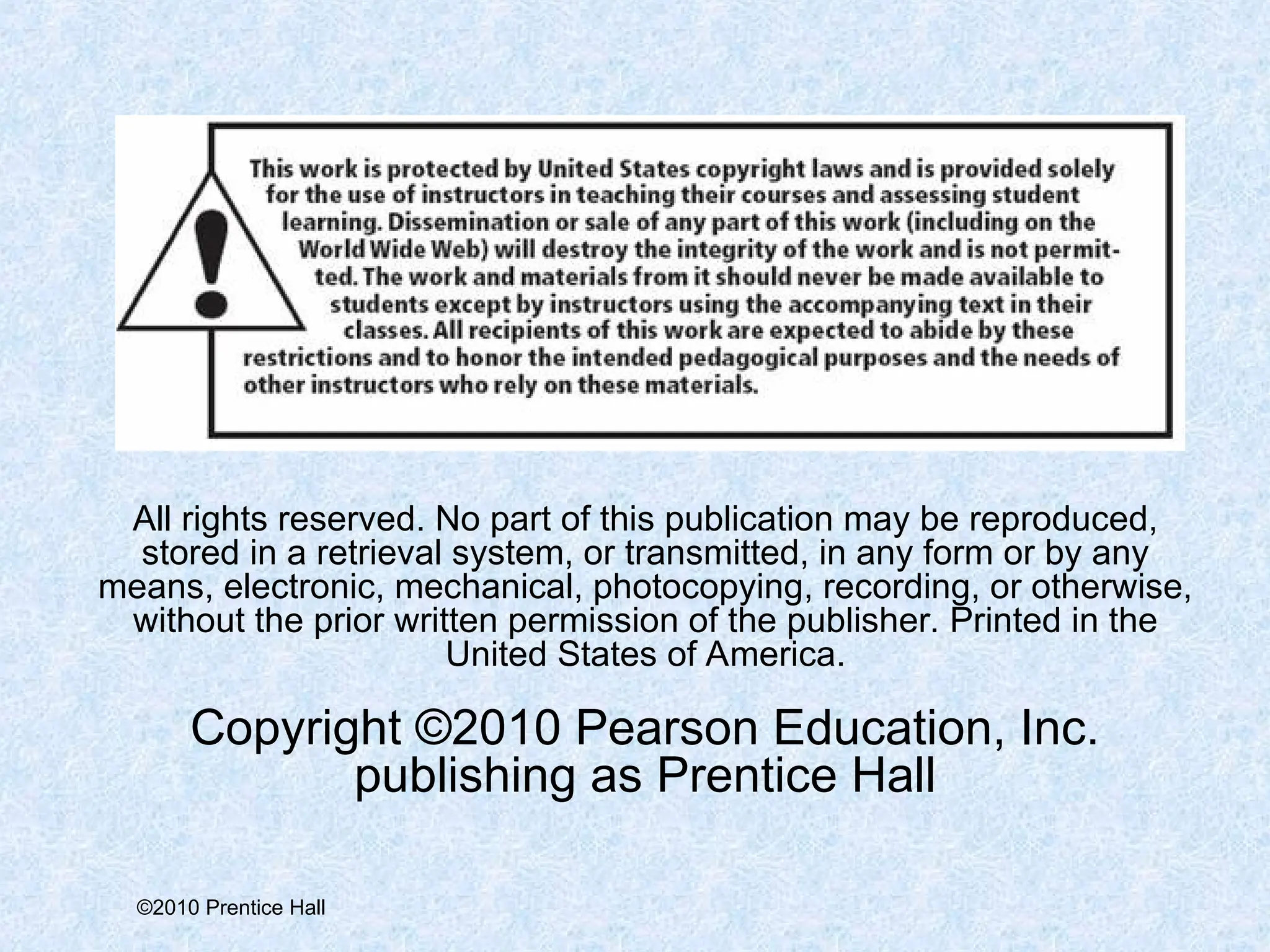 This work is protected by United States copyright laws and is provided solely for the use of instructors in teaching their courses and assessing student learning. Dissemination or sale of any part of this work (including on the World Wide Web) will destroy the integrity of the work and is not permitted. The work and materials from it should never be made available to students except by instructors using the accompanying text in their classes. All recipients of this work are expected to abide by these restrictions and to honor the intended pedagogical purposes and the needs of other instructors who rely on these materials.

All rights reserved. No part of this publication may be reproduced, stored in a retrieval system, or transmitted, in any form or by any means, electronic, mechanical, photocopying, recording, or otherwise, without the prior written permission of the publisher. Printed in the United States of America.

Copyright ©2010 Pearson Education, Inc.
publishing as Prentice Hall

©2010 Prentice Hall